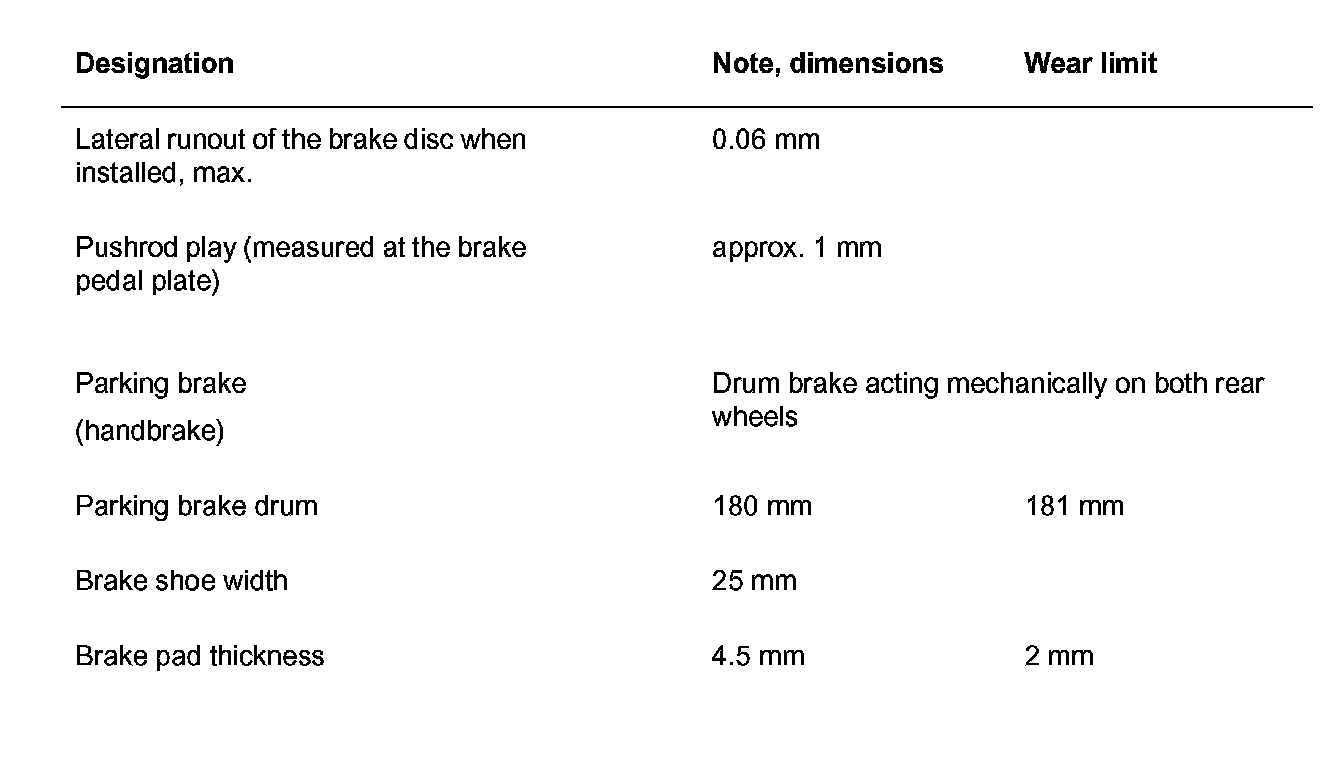 | Designation | Note, dimensions | Wear limit |
|---|---|---|
| Lateral runout of the brake disc when installed, max. | 0.06 mm | |
| Pushrod play (measured at the brake pedal plate) | approx. 1 mm | |
| Parking brake (handbrake) | Drum brake acting mechanically on both rear wheels | |
| Parking brake drum | 180 mm | 181 mm |
| Brake shoe width | 25 mm | |
| Brake pad thickness | 4.5 mm | 2 mm |